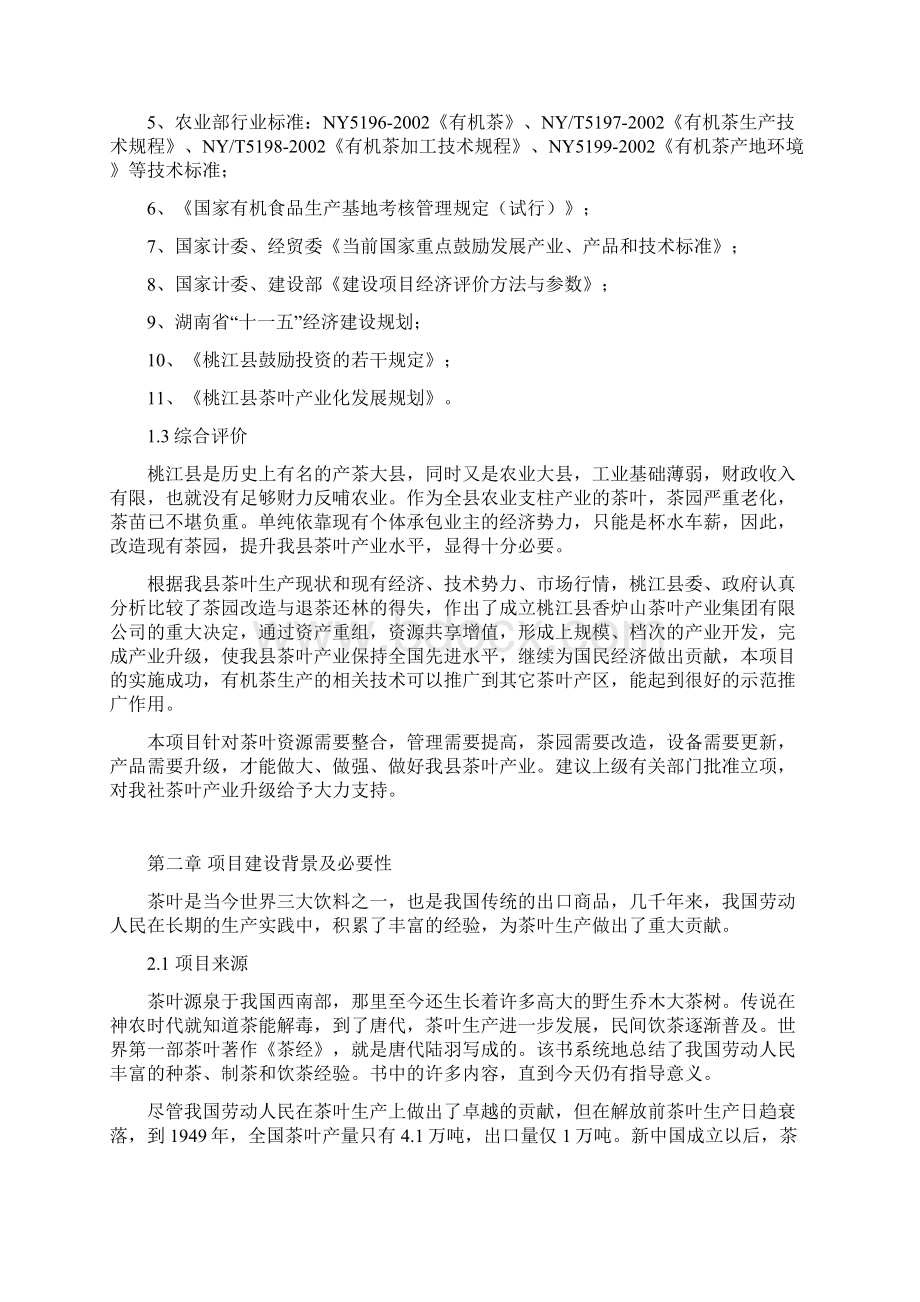 5、农业部行业标准：NY5196-2002《有机茶》、NY/T5197-2002《有机茶生产技术规程》、NY/T5198-2002《有机茶加工技术规程》、NY5199-2002《有机茶产地环境》等技术标准；

6、《国家有机食品生产基地考核管理规定（试行）》；

7、国家计委、经贸委《当前国家重点鼓励发展产业、产品和技术标准》；

8、国家计委、建设部《建设项目经济评价方法与参数》；

9、湖南省“十一五”经济建设规划；

10、《桃江县鼓励投资的若干规定》；

11、《桃江县茶叶产业化发展规划》。

1.3 综合评价

桃江县是历史上有名的产茶大县，同时又是农业大县，工业基础薄弱，财政收入有限，也就没有足够财力反哺农业。作为全县农业支柱产业的茶叶，茶园严重老化，茶苗已不堪负重。单纯依靠现有个体承包业主的经济势力，只能是杯水车薪，因此，改造现有茶园，提升我县茶叶产业水平，显得十分必要。

根据我县茶叶生产现状和现有经济、技术势力、市场行情，桃江县委、政府认真分析比较了茶园改造与退茶还林的得失，作出了成立桃江县香炉山茶叶产业集团有限公司的重大决定，通过资产重组，资源共享增值，形成上规模、档次的产业开发，完成产业升级，使我县茶叶产业保持全国先进水平，继续为国民经济做出贡献，本项目的实施成功，有机茶生产的相关技术可以推广到其它茶叶产区，能起到很好的示范推广作用。

本项目针对茶叶资源需要整合，管理需要提高，茶园需要改造，设备需要更新，产品需要升级，才能做大、做强、做好我县茶叶产业。建议上级有关部门批准立项，对我社茶叶产业升级给予大力支持。

第二章 项目建设背景及必要性

茶叶是当今世界三大饮料之一，也是我国传统的出口商品，几千年来，我国劳动人民在长期的生产实践中，积累了丰富的经验，为茶叶生产做出了重大贡献。

2.1 项目来源

茶叶源泉于我国西南部，那里至今还生长着许多高大的野生乔木大茶树。传说在神农时代就知道茶能解毒，到了唐代，茶叶生产进一步发展，民间饮茶逐渐普及。世界第一部茶叶著作《茶经》，就是唐代陆羽写成的。该书系统地总结了我国劳动人民丰富的种茶、制茶和饮茶经验。书中的许多内容，直到今天仍有指导意义。

尽管我国劳动人民在茶叶生产上做出了卓越的贡献，但在解放前茶叶生产日趋衰落，到 1949 年，全国茶叶产量只有 4.1 万吨，出口量仅 1 万吨。新中国成立以后，茶